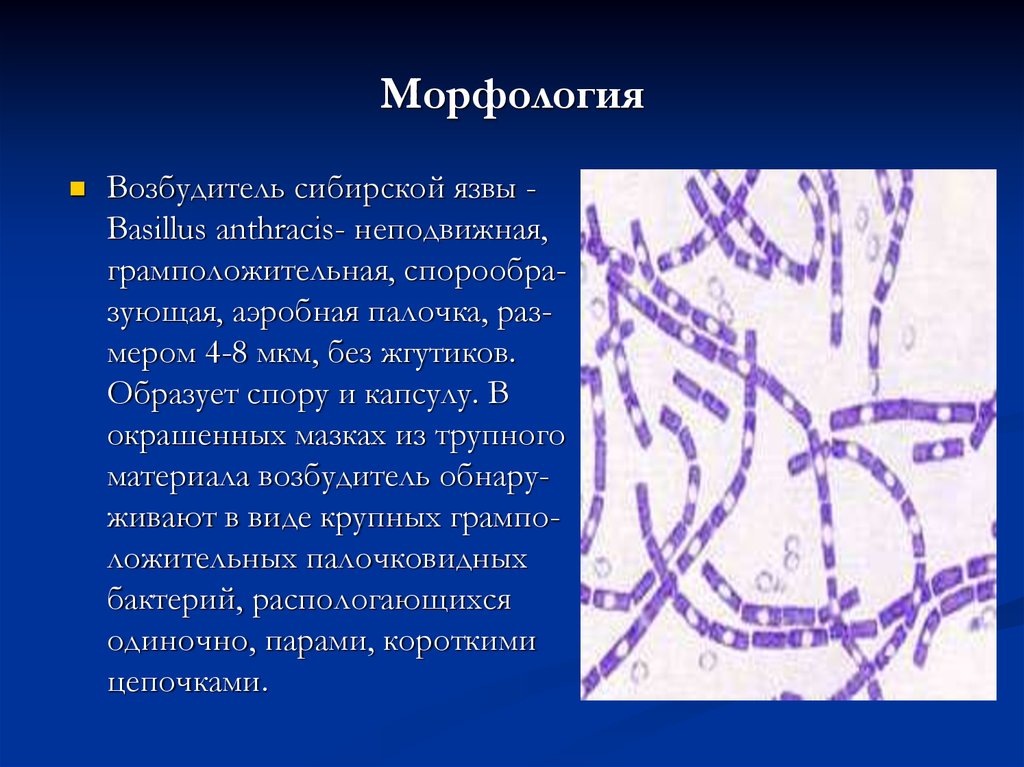 Морфология

Возбудитель сибирской язвы - Basillus anthracis- неподвижная, грамположительная, спорообразующая, аэробная палочка, размером 4-8 мкм, без жгутиков. Образует спору и капсулу. В окрашенных мазках из трупного материала возбудитель обнаруживают в виде крупных грамположительных палочковидных бактерий, распологающихся одиночно, парами, короткими цепочками.